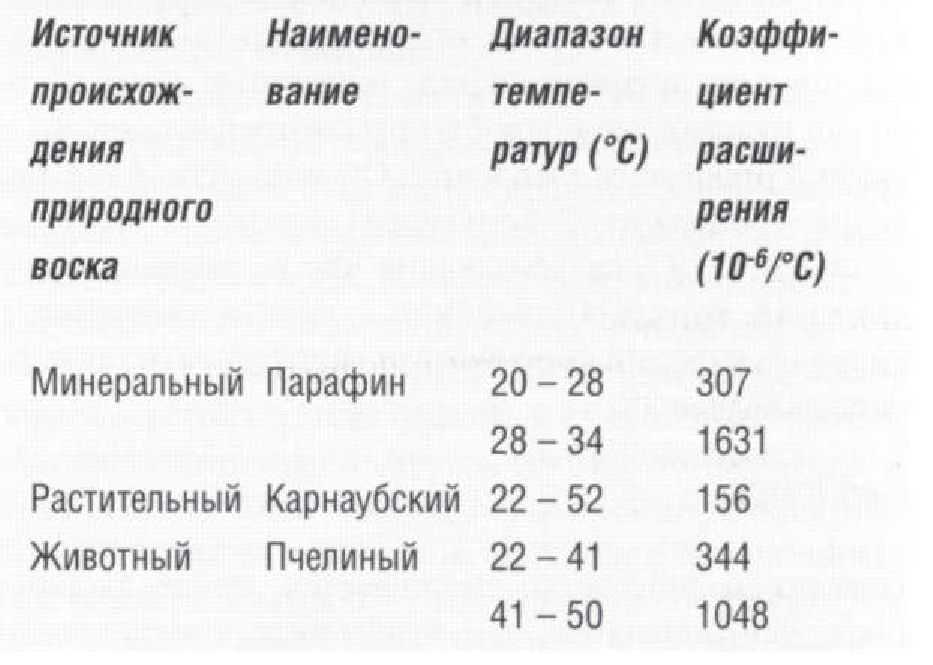 | Источник происхождения природного воска | Наименование | Диапазон температур (°C) | Коэффициент расширения ($10^{-6}$/°C) |
|---|---|---|---|
| Минеральный | Парафин | 20 – 28 | 307 |
| | | 28 – 34 | 1631 |
| Растительный | Карнаубский | 22 – 52 | 156 |
| Животный | Пчелиный | 22 – 41 | 344 |
| | | 41 – 50 | 1048 |